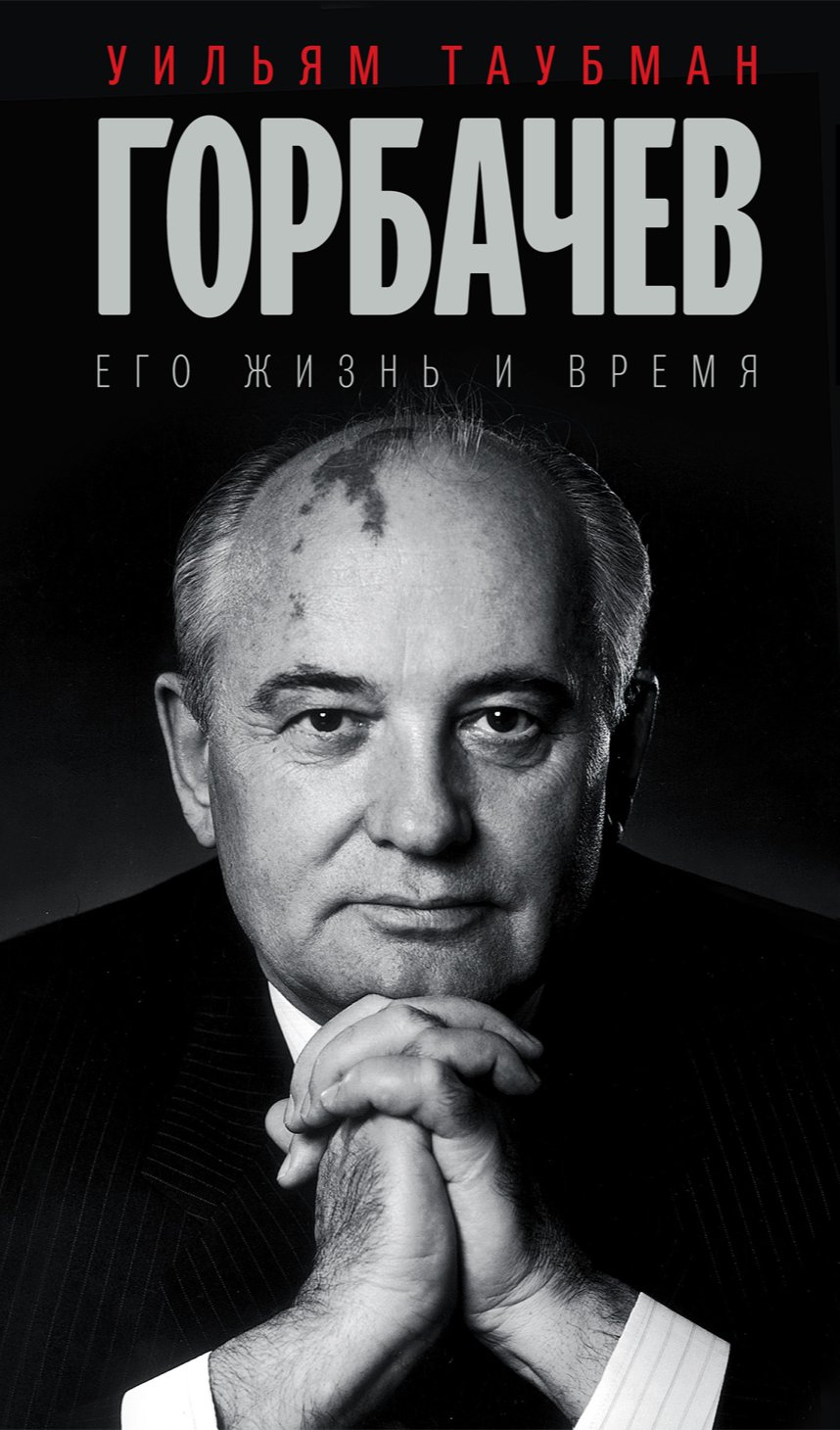 УИЛЬЯМ ТАУБМАН

ГОРБАЧЕВ

ЕГО ЖИЗНЬ И ВРЕМЯ